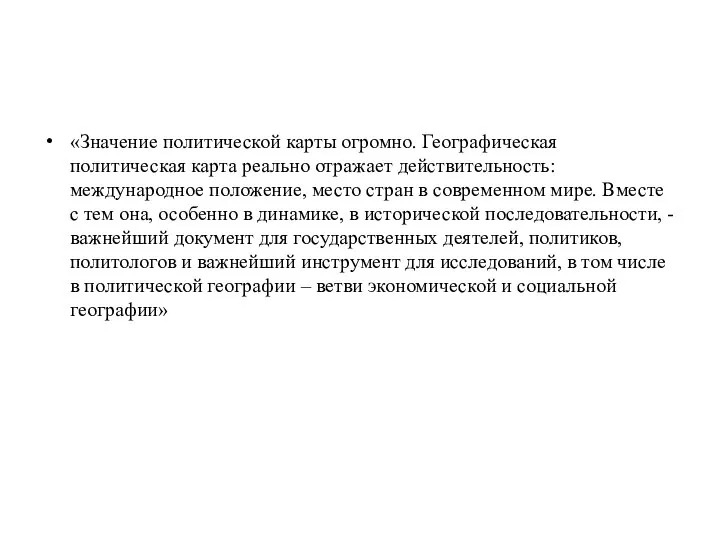 • «Значение политической карты огромно. Географическая политическая карта реально отражает действительность: международное положение, место стран в современном мире. Вместе с тем она, особенно в динамике, в исторической последовательности, - важнейший документ для государственных деятелей, политиков, политологов и важнейший инструмент для исследований, в том числе в политической географии – ветви экономической и социальной географии»